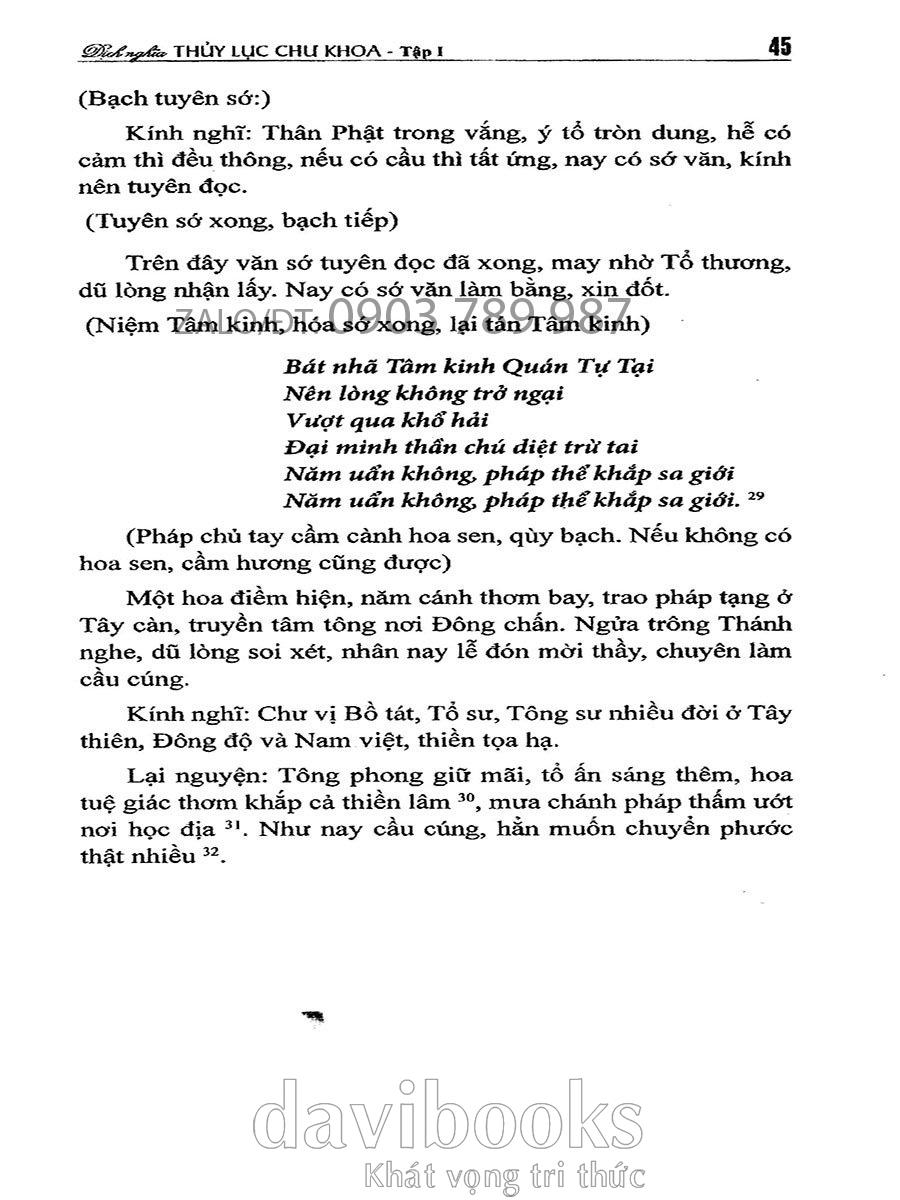 Dịch nghĩa THỦY LỤC CHƯ KHOA - Tập I 45

(Bạch tuyên sớ:)

Kính nghĩ: Thân Phật trong vắng, ý tổ tròn dung, hễ có cảm thì đều thông, nếu có cầu thì tất ứng, nay có sớ văn, kính nên tuyên đọc.

(Tuyên sớ xong, bạch tiếp)

Trên đây văn sớ tuyên đọc đã xong, may nhờ Tổ thương, dũ lòng nhận lấy. Nay có sớ văn làm bằng, xin đốt.

ZALO/ĐT: 0903 789 987

(Niệm Tâm kinh, hóa sớ xong, lại tán Tâm kinh)

Bát nhã Tâm kinh Quán Tự Tại
Nên lòng không trở ngại
Vượt qua khổ hải
Đại minh thần chú diệt trừ tai
Năm uẩn không, pháp thể khắp sa giới
Năm uẩn không, pháp thể khắp sa giới. $^{29}$

(Pháp chủ tay cầm cành hoa sen, qùy bạch. Nếu không có hoa sen, cầm hương cũng được)

Một hoa điềm hiện, năm cánh thơm bay, trao pháp tạng ở Tây càn, truyền tâm tông nơi Đông chấn. Ngửa trông Thánh nghe, dũ lòng soi xét, nhân nay lễ đón mời thầy, chuyên làm cầu cúng.

Kính nghĩ: Chư vị Bồ tát, Tổ sư, Tông sư nhiều đời ở Tây thiên, Đông độ và Nam việt, thiền tọa hạ.

Lại nguyện: Tông phong giữ mãi, tổ ấn sáng thêm, hoa tuệ giác thơm khắp cả thiền lâm $^{30}$, mưa chánh pháp thấm ướt nơi học địa $^{31}$. Như nay cầu cúng, hẳn muốn chuyển phước thật nhiều $^{32}$.

davibooks
Khát vọng tri thức